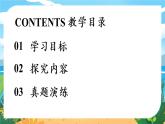 CONTENTS 教学目录

01 学习目标

02 探究内容

03 真题演练